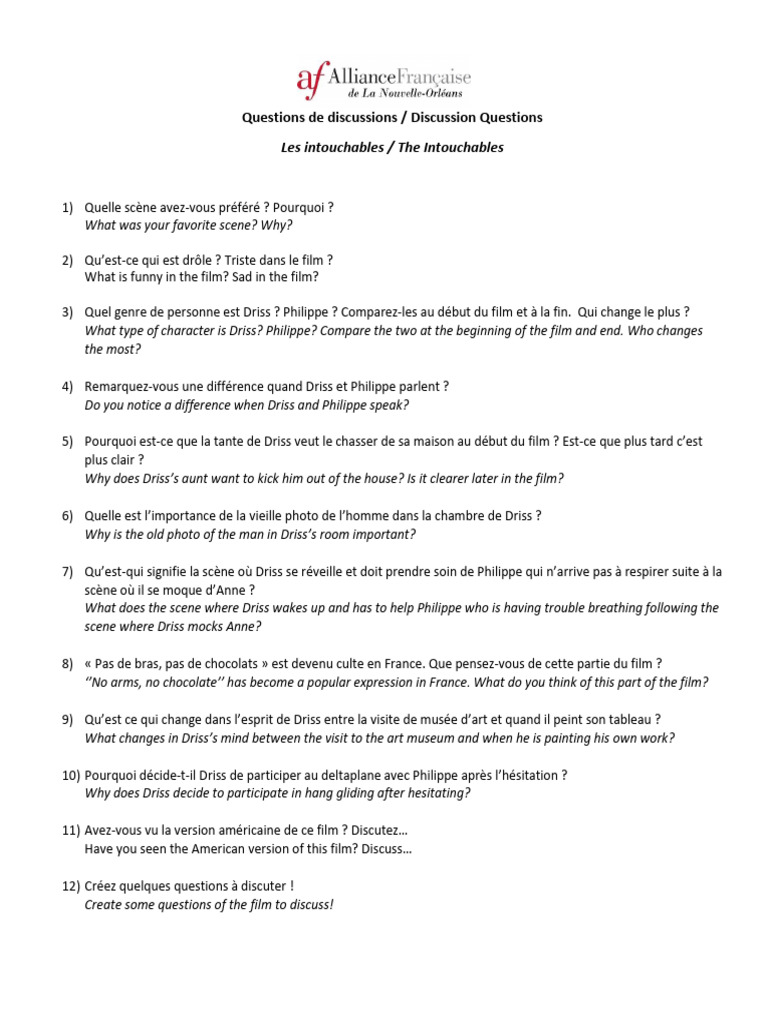 af AllianceFrançaise
de La Nouvelle-Orléans

Questions de discussions / Discussion Questions

Les intouchables / The Intouchables

1) Quelle scène avez-vous préféré ? Pourquoi ?
What was your favorite scene? Why?

2) Qu'est-ce qui est drôle ? Triste dans le film ?
What is funny in the film? Sad in the film?

3) Quel genre de personne est Driss ? Philippe ? Comparez-les au début du film et à la fin. Qui change le plus ?
What type of character is Driss? Philippe? Compare the two at the beginning of the film and end. Who changes the most?

4) Remarquez-vous une différence quand Driss et Philippe parlent ?
Do you notice a difference when Driss and Philippe speak?

5) Pourquoi est-ce que la tante de Driss veut le chasser de sa maison au début du film ? Est-ce que plus tard c'est plus clair ?
Why does Driss's aunt want to kick him out of the house? Is it clearer later in the film?

6) Quelle est l'importance de la vieille photo de l'homme dans la chambre de Driss ?
Why is the old photo of the man in Driss's room important?

7) Qu'est-qui signifie la scène où Driss se réveille et doit prendre soin de Philippe qui n'arrive pas à respirer suite à la scène où il se moque d'Anne ?
What does the scene where Driss wakes up and has to help Philippe who is having trouble breathing following the scene where Driss mocks Anne?

8) « Pas de bras, pas de chocolats » est devenu culte en France. Que pensez-vous de cette partie du film ?
''No arms, no chocolate'' has become a popular expression in France. What do you think of this part of the film?

9) Qu'est ce qui change dans l'esprit de Driss entre la visite de musée d'art et quand il peint son tableau ?
What changes in Driss's mind between the visit to the art museum and when he is painting his own work?

10) Pourquoi décide-t-il Driss de participer au deltaplane avec Philippe après l'hésitation ?
Why does Driss decide to participate in hang gliding after hesitating?

11) Avez-vous vu la version américaine de ce film ? Discutez…
Have you seen the American version of this film? Discuss…

12) Créez quelques questions à discuter !
Create some questions of the film to discuss!